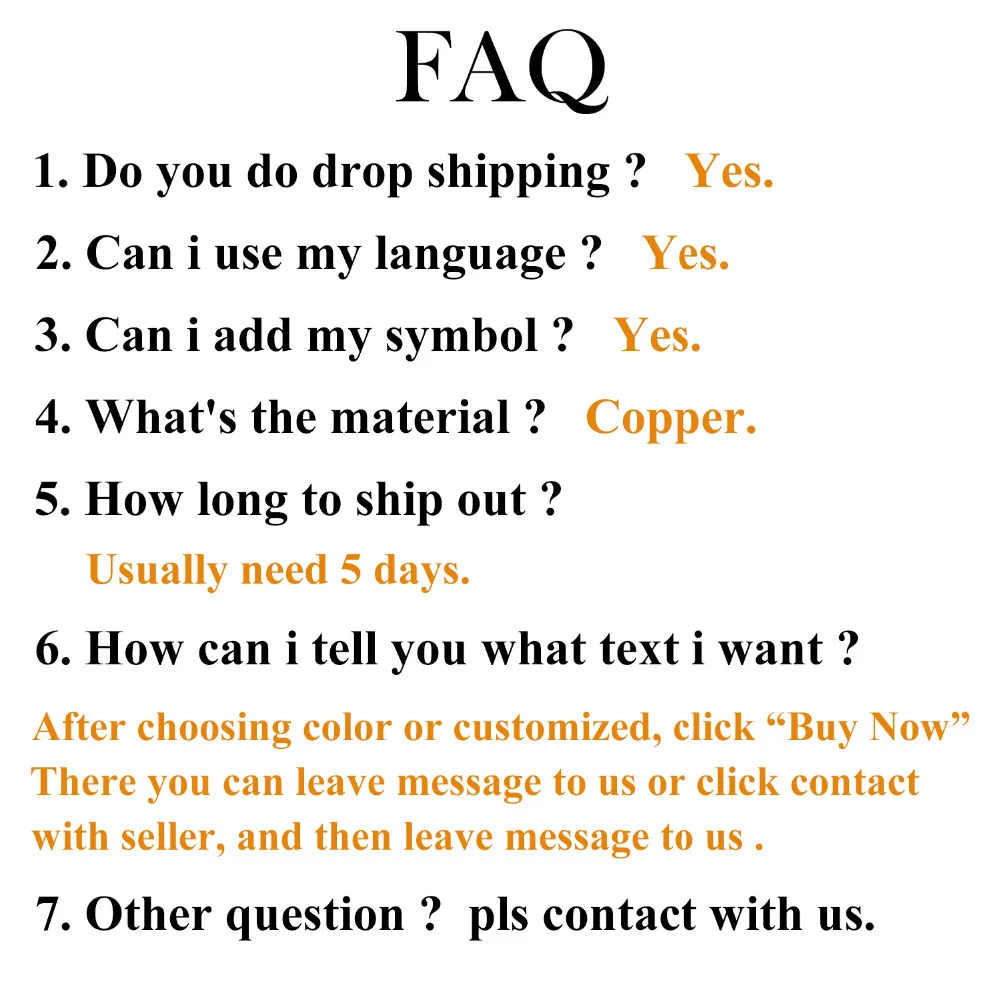 FAQ

1. Do you do drop shipping ? Yes.

2. Can i use my language ? Yes.

3. Can i add my symbol ? Yes.

4. What's the material ? Copper.

5. How long to ship out ?
Usually need 5 days.

6. How can i tell you what text i want ?

After choosing color or customized, click "Buy Now" There you can leave message to us or click contact with seller, and then leave message to us .

7. Other question ? pls contact with us.